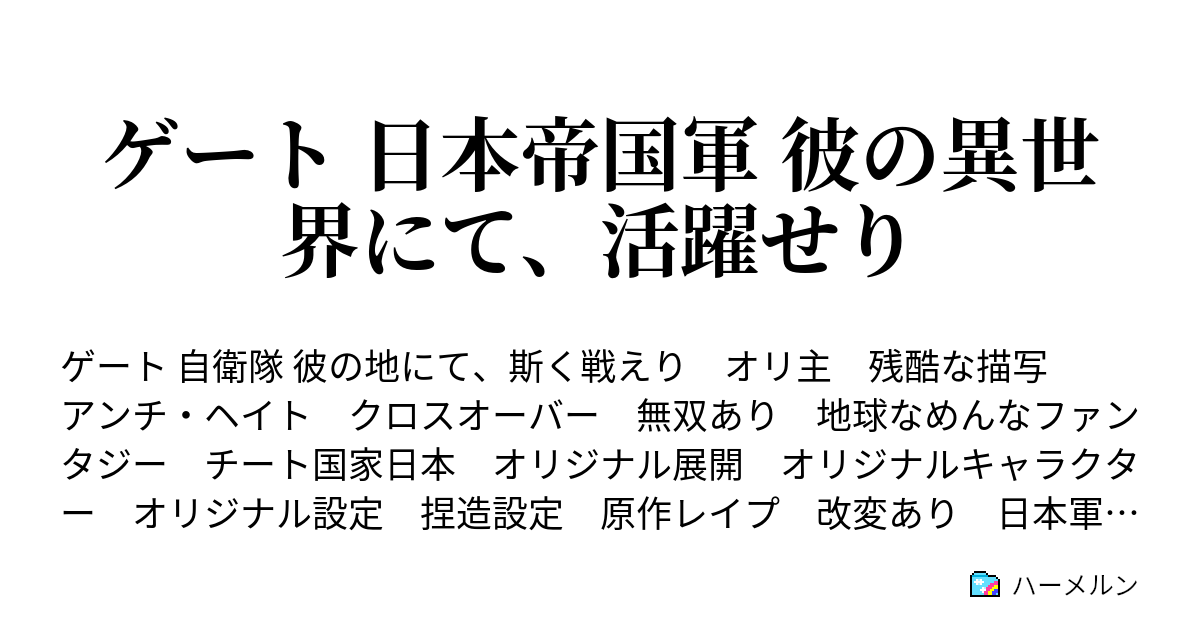 ゲート 日本帝国軍 彼の異世界にて、活躍せり

ゲート 自衛隊 彼の地にて、斯く戦えり　オリ主　残酷な描写　アンチ・ヘイト　クロスオーバー　無双あり　地球なめんなファンタジー　チート国家日本　オリジナル展開　オリジナルキャラクター　オリジナル設定　捏造設定　原作レイプ　改変あり　日本軍…

ハーメルン